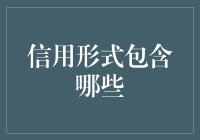 信用形式包含哪些